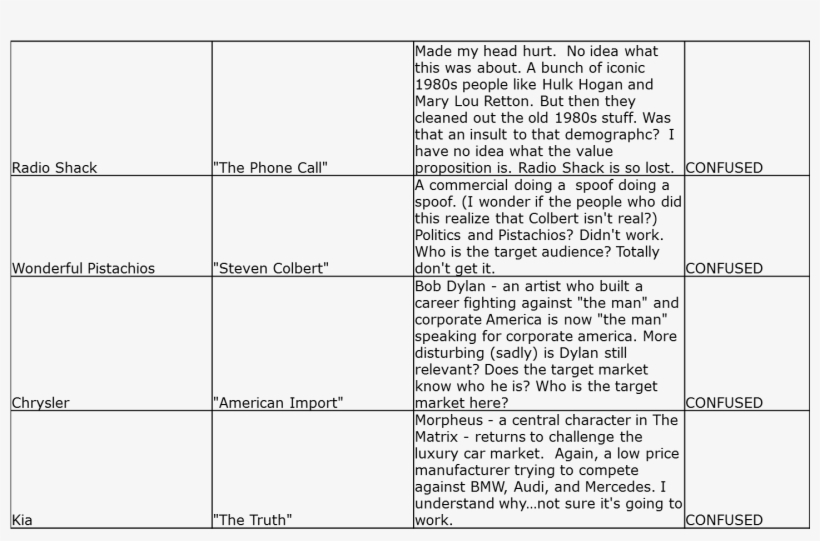 | | | | |
|---|---|---|---|
| Radio Shack | "The Phone Call" | Made my head hurt. No idea what this was about. A bunch of iconic 1980s people like Hulk Hogan and Mary Lou Retton. But then they cleaned out the old 1980s stuff. Was that an insult to that demographc? I have no idea what the value proposition is. Radio Shack is so lost. | CONFUSED |
| Wonderful Pistachios | "Steven Colbert" | A commercial doing a spoof doing a spoof. (I wonder if the people who did this realize that Colbert isn't real?) Politics and Pistachios? Didn't work. Who is the target audience? Totally don't get it. | CONFUSED |
| Chrysler | "American Import" | Bob Dylan - an artist who built a career fighting against "the man" and corporate America is now "the man" speaking for corporate america. More disturbing (sadly) is Dylan still relevant? Does the target market know who he is? Who is the target market here? | CONFUSED |
| Kia | "The Truth" | Morpheus - a central character in The Matrix - returns to challenge the luxury car market. Again, a low price manufacturer trying to compete against BMW, Audi, and Mercedes. I understand why...not sure it's going to work. | CONFUSED |